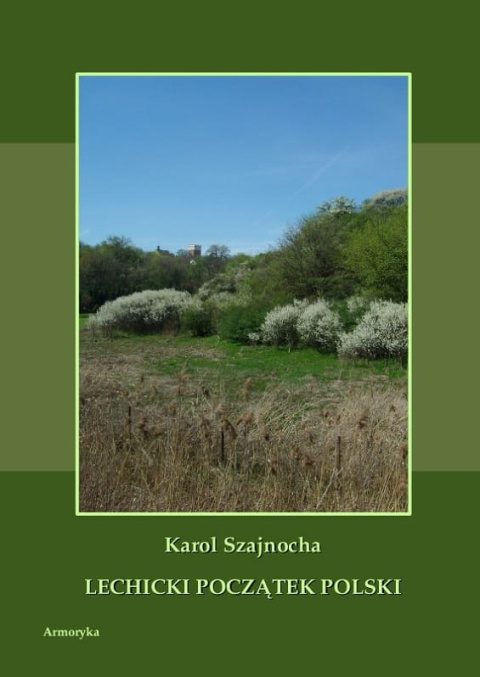 Karol Szajnocha

LECHICKI POCZĄTEK POLSKI

Armoryka